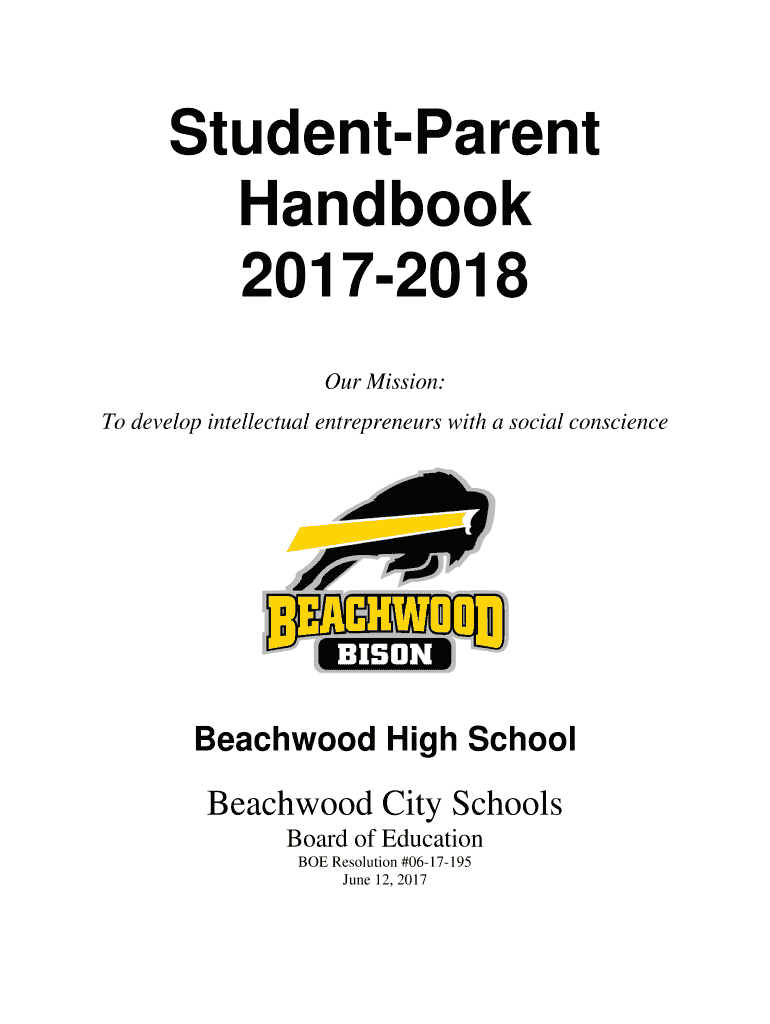 Student-Parent Handbook 2017-2018

Our Mission:

To develop intellectual entrepreneurs with a social conscience

BEACHWOOD

BISON

Beachwood High School

Beachwood City Schools

Board of Education

BOE Resolution #06-17-195

June 12, 2017